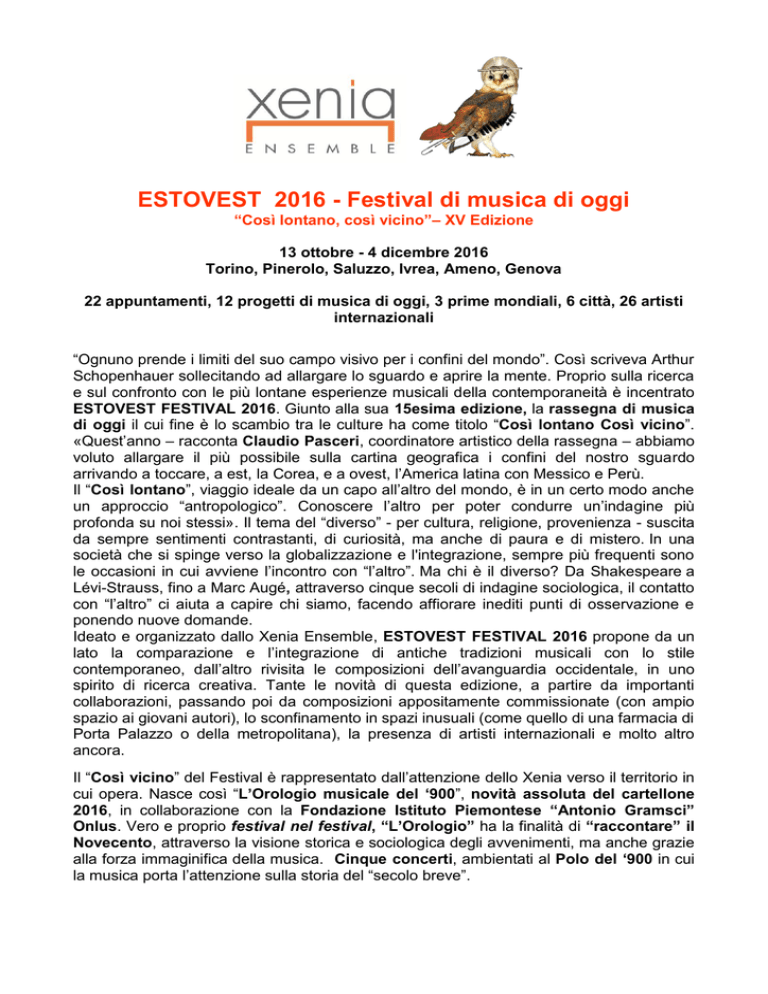 xenia
ENSEMBLE

ESTOVEST 2016 - Festival di musica di oggi
"Così lontano, così vicino"– XV Edizione

13 ottobre - 4 dicembre 2016
Torino, Pinerolo, Saluzzo, Ivrea, Ameno, Genova

22 appuntamenti, 12 progetti di musica di oggi, 3 prime mondiali, 6 città, 26 artisti internazionali

"Ognuno prende i limiti del suo campo visivo per i confini del mondo". Così scriveva Arthur Schopenhauer sollecitando ad allargare lo sguardo e aprire la mente. Proprio sulla ricerca e sul confronto con le più lontane esperienze musicali della contemporaneità è incentrato ESTOVEST FESTIVAL 2016. Giunto alla sua 15esima edizione, la rassegna di musica di oggi il cui fine è lo scambio tra le culture ha come titolo "Così lontano Così vicino". «Quest'anno – racconta Claudio Pasceri, coordinatore artistico della rassegna – abbiamo voluto allargare il più possibile sulla cartina geografica i confini del nostro sguardo arrivando a toccare, a est, la Corea, e a ovest, l'America latina con Messico e Perù.
Il "Così lontano", viaggio ideale da un capo all'altro del mondo, è in un certo modo anche un approccio "antropologico". Conoscere l'altro per poter condurre un'indagine più profonda su noi stessi». Il tema del "diverso" - per cultura, religione, provenienza - suscita da sempre sentimenti contrastanti, di curiosità, ma anche di paura e di mistero. In una società che si spinge verso la globalizzazione e l'integrazione, sempre più frequenti sono le occasioni in cui avviene l'incontro con "l'altro". Ma chi è il diverso? Da Shakespeare a Lévi-Strauss, fino a Marc Augé, attraverso cinque secoli di indagine sociologica, il contatto con "l'altro" ci aiuta a capire chi siamo, facendo affiorare inediti punti di osservazione e ponendo nuove domande.
Ideato e organizzato dallo Xenia Ensemble, ESTOVEST FESTIVAL 2016 propone da un lato la comparazione e l'integrazione di antiche tradizioni musicali con lo stile contemporaneo, dall'altro rivisita le composizioni dell'avanguardia occidentale, in uno spirito di ricerca creativa. Tante le novità di questa edizione, a partire da importanti collaborazioni, passando poi da composizioni appositamente commissionate (con ampio spazio ai giovani autori), lo sconfinamento in spazi inusuali (come quello di una farmacia di Porta Palazzo o della metropolitana), la presenza di artisti internazionali e molto altro ancora.

Il "Così vicino" del Festival è rappresentato dall'attenzione dello Xenia verso il territorio in cui opera. Nasce così "L'Orologio musicale del '900", novità assoluta del cartellone 2016, in collaborazione con la Fondazione Istituto Piemontese "Antonio Gramsci" Onlus. Vero e proprio festival nel festival, "L'Orologio" ha la finalità di "raccontare" il Novecento, attraverso la visione storica e sociologica degli avvenimenti, ma anche grazie alla forza immaginifica della musica. Cinque concerti, ambientati al Polo del '900 in cui la musica porta l'attenzione sulla storia del "secolo breve".